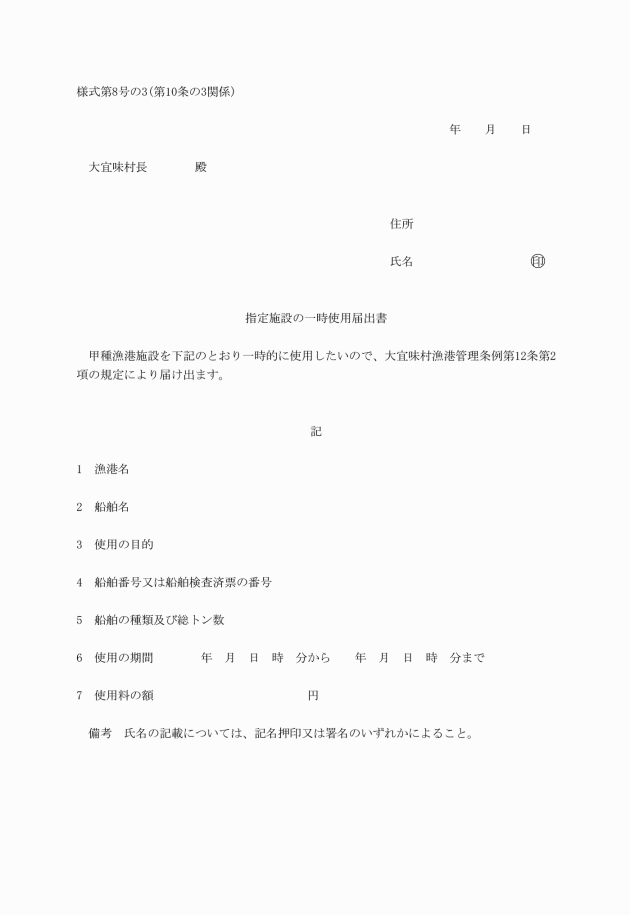 様式第8号の3(第10条の3関係)

年　月　日

大宜味村長　　殿

住所

氏名　　　　　印

指定施設の一時使用届出書

甲種漁港施設を下記のとおり一時的に使用したいので、大宜味村漁港管理条例第12条第2項の規定により届け出ます。

記

1　漁港名

2　船舶名

3　使用の目的

4　船舶番号又は船舶検査済票の番号

5　船舶の種類及び総トン数

6　使用の期間　　年　月　日　時　分から　年　月　日　時　分まで

7　使用料の額　　　　円

備考　氏名の記載については、記名押印又は署名のいずれかによること。